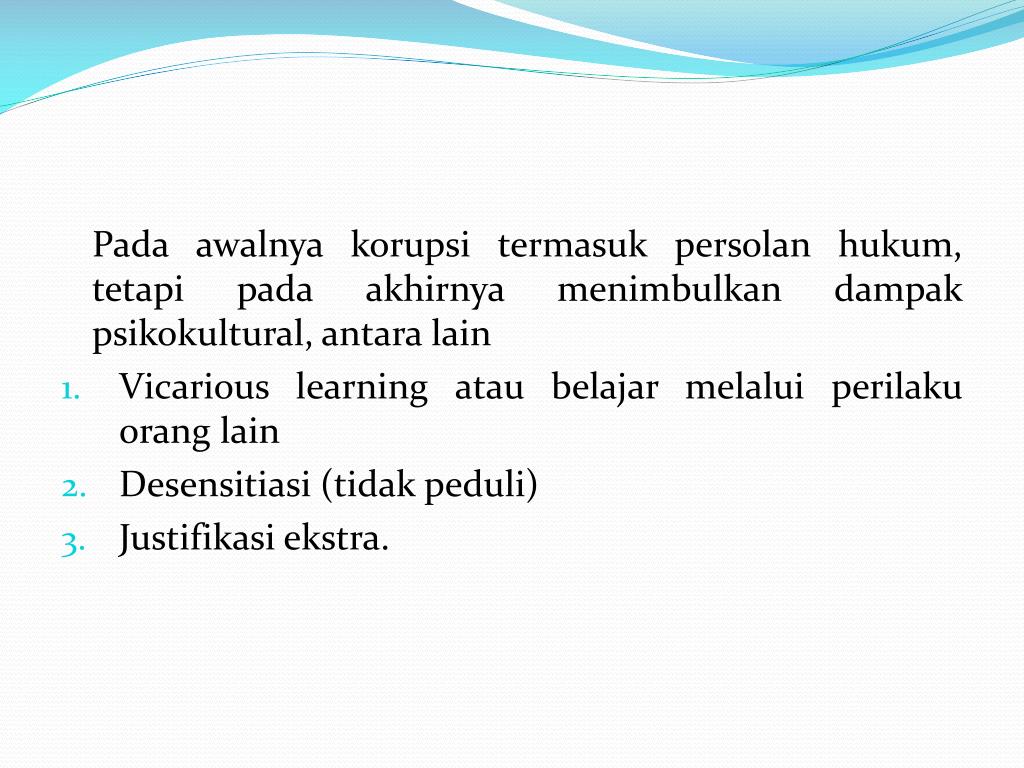 Pada awalnya korupsi termasuk persolan hukum, tetapi pada akhirnya menimbulkan dampak psikokultural, antara lain

1. Vicarious learning atau belajar melalui perilaku orang lain
2. Desensitiasi (tidak peduli)
3. Justifikasi ekstra.